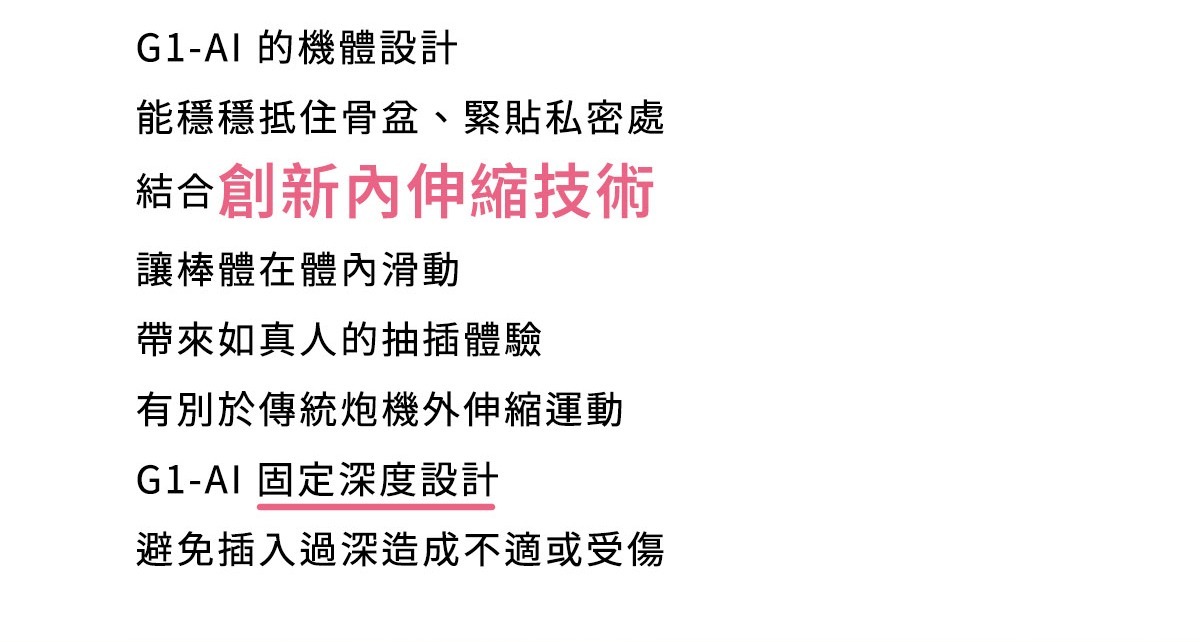 G1-AI 的機體設計
能穩穩抵住骨盆、緊貼私密處
結合創新內伸縮技術
讓棒體在體內滑動
帶來如真人的抽插體驗
有別於傳統炮機外伸縮運動
G1-AI 固定深度設計
避免插入過深造成不適或受傷